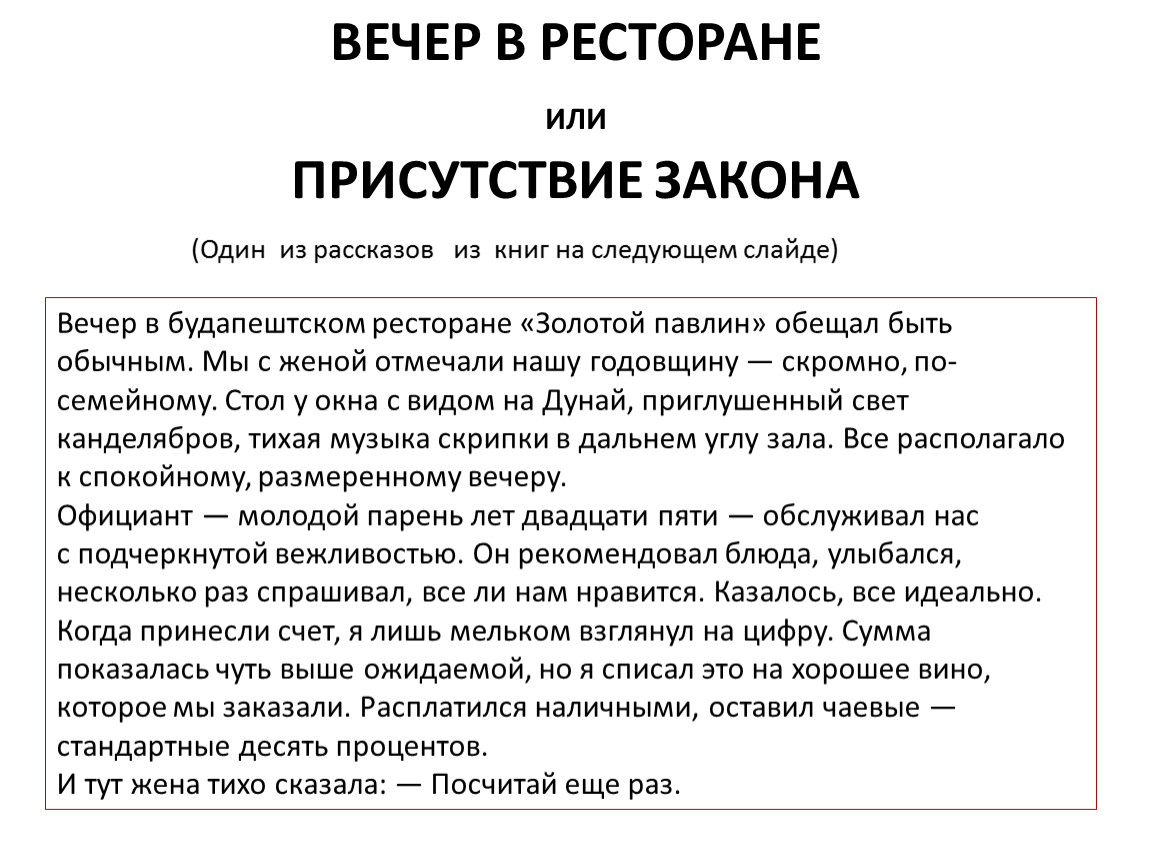 ВЕЧЕР В РЕСТОРАНЕ

или

ПРИСУТСТВИЕ ЗАКОНА

(Один из рассказов из книг на следующем слайде)

Вечер в будапештском ресторане «Золотой павлин» обещал быть обычным. Мы с женой отмечали нашу годовщину — скромно, по-семейному. Стол у окна с видом на Дунай, приглушенный свет канделябров, тихая музыка скрипки в дальнем углу зала. Все располагало к спокойному, размеренному вечеру.
Официант — молодой парень лет двадцати пяти — обслуживал нас с подчеркнутой вежливостью. Он рекомендовал блюда, улыбался, несколько раз спрашивал, все ли нам нравится. Казалось, все идеально.
Когда принесли счет, я лишь мельком взглянул на цифру. Сумма показалась чуть выше ожидаемой, но я списал это на хорошее вино, которое мы заказали. Расплатился наличными, оставил чаевые — стандартные десять процентов.
И тут жена тихо сказала: — Посчитай еще раз.